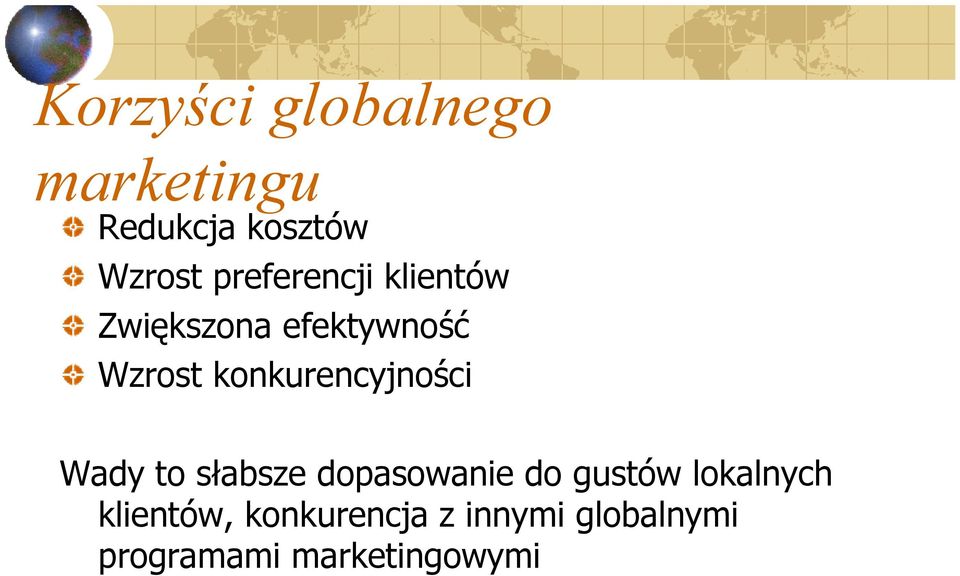 Korzyści globalnego marketingu

Redukcja kosztów
Wzrost preferencji klientów
Zwiększona efektywność
Wzrost konkurencyjności

Wady to słabsze dopasowanie do gustów lokalnych klientów, konkurencja z innymi globalnymi programami marketingowymi